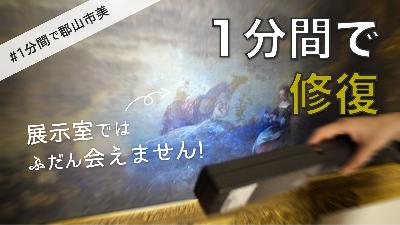 #1分間で郡山市美

1分間で

修復

展示室では
ふだん会えません!